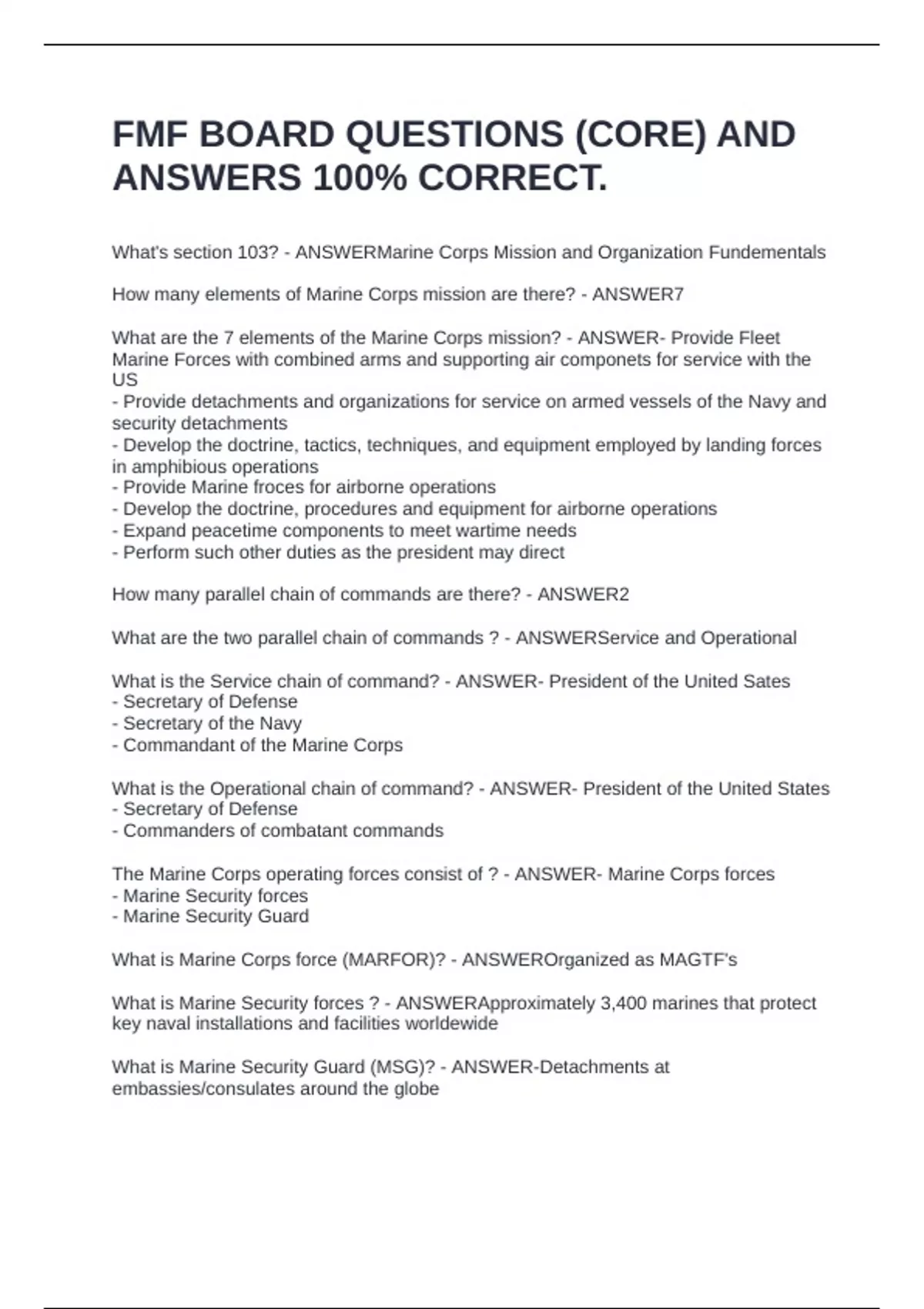 FMF BOARD QUESTIONS (CORE) AND ANSWERS 100% CORRECT.

What's section 103? - ANSWERMarine Corps Mission and Organization Fundementals

How many elements of Marine Corps mission are there? - ANSWER7

What are the 7 elements of the Marine Corps mission? - ANSWER- Provide Fleet Marine Forces with combined arms and supporting air componets for service with the US
- Provide detachments and organizations for service on armed vessels of the Navy and security detachments
- Develop the doctrine, tactics, techniques, and equipment employed by landing forces in amphibious operations
- Provide Marine froces for airborne operations
- Develop the doctrine, procedures and equipment for airborne operations
- Expand peacetime components to meet wartime needs
- Perform such other duties as the president may direct

How many parallel chain of commands are there? - ANSWER2

What are the two parallel chain of commands ? - ANSWERService and Operational

What is the Service chain of command? - ANSWER- President of the United Sates
- Secretary of Defense
- Secretary of the Navy
- Commandant of the Marine Corps

What is the Operational chain of command? - ANSWER- President of the United States
- Secretary of Defense
- Commanders of combatant commands

The Marine Corps operating forces consist of ? - ANSWER- Marine Corps forces
- Marine Security forces
- Marine Security Guard

What is Marine Corps force (MARFOR)? - ANSWEROrganized as MAGTF's

What is Marine Security forces ? - ANSWERApproximately 3,400 marines that protect key naval installations and facilities worldewide

What is Marine Security Guard (MSG)? - ANSWER-Detachments at embassies/consulates around the globe